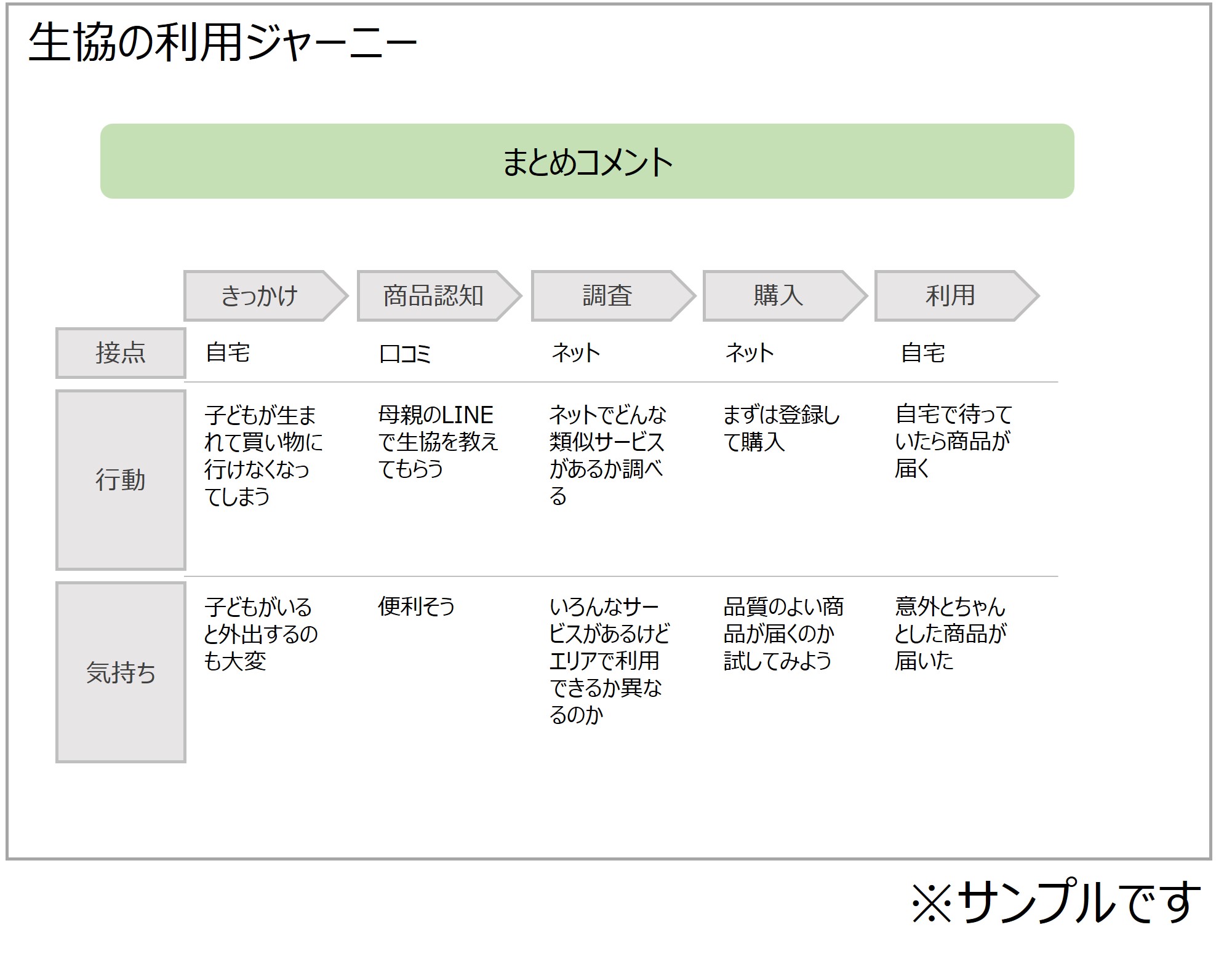 生協の利用ジャーニー

まとめコメント

|  | きっかけ | 商品認知 | 調査 | 購入 | 利用 |
|---|---|---|---|---|---|
| 接点 | 自宅 | 口コミ | ネット | ネット | 自宅 |
| 行動 | 子どもが生まれて買い物に行けなくなってしまう | 母親のLINEで生協を教えてもらう | ネットでどんな類似サービスがあるか調べる | まずは登録して購入 | 自宅で待っていたら商品が届く |
| 気持ち | 子どもがいると外出するのも大変 | 便利そう | いろんなサービスがあるけどエリアで利用できるか異なるのか | 品質のよい商品が届くのか試してみよう | 意外とちゃんとした商品が届いた |

※サンプルです